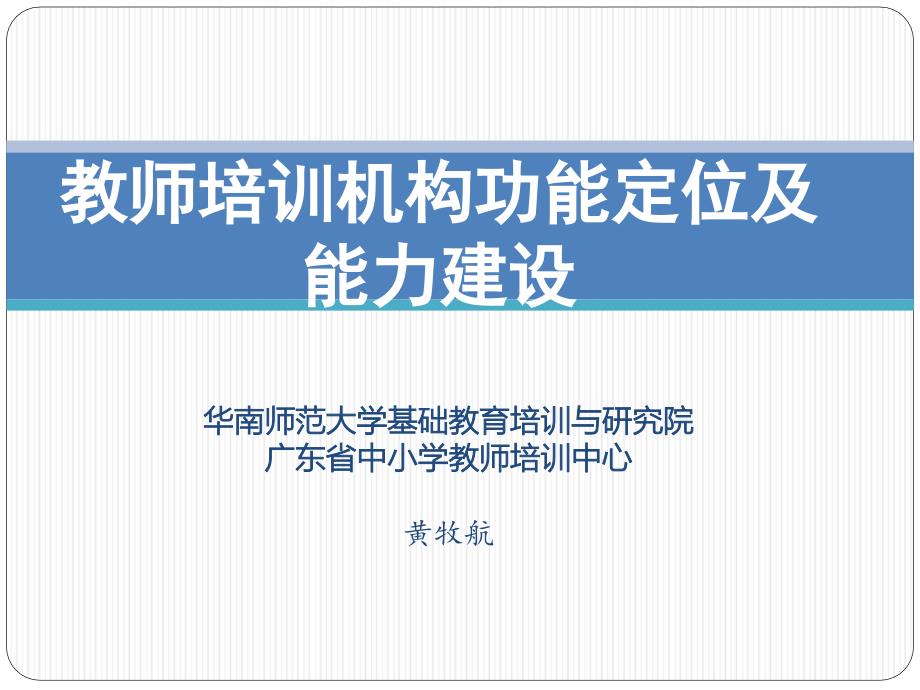 教师培训机构功能定位及能力建设

华南师范大学基础教育培训与研究院
广东省中小学教师培训中心

黄牧航